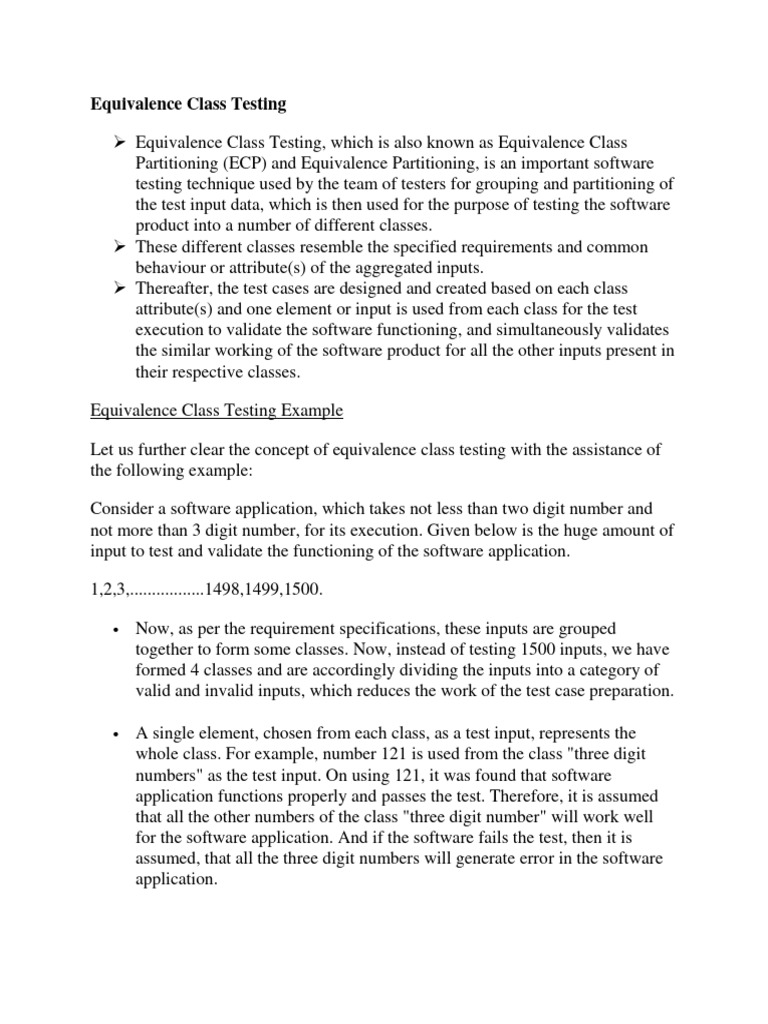 Equivalence Class Testing

➢ Equivalence Class Testing, which is also known as Equivalence Class Partitioning (ECP) and Equivalence Partitioning, is an important software testing technique used by the team of testers for grouping and partitioning of the test input data, which is then used for the purpose of testing the software product into a number of different classes.
➢ These different classes resemble the specified requirements and common behaviour or attribute(s) of the aggregated inputs.
➢ Thereafter, the test cases are designed and created based on each class attribute(s) and one element or input is used from each class for the test execution to validate the software functioning, and simultaneously validates the similar working of the software product for all the other inputs present in their respective classes.

Equivalence Class Testing Example

Let us further clear the concept of equivalence class testing with the assistance of the following example:

Consider a software application, which takes not less than two digit number and not more than 3 digit number, for its execution. Given below is the huge amount of input to test and validate the functioning of the software application.

1,2,3,.................1498,1499,1500.

• Now, as per the requirement specifications, these inputs are grouped together to form some classes. Now, instead of testing 1500 inputs, we have formed 4 classes and are accordingly dividing the inputs into a category of valid and invalid inputs, which reduces the work of the test case preparation.

• A single element, chosen from each class, as a test input, represents the whole class. For example, number 121 is used from the class "three digit numbers" as the test input. On using 121, it was found that software application functions properly and passes the test. Therefore, it is assumed that all the other numbers of the class "three digit number" will work well for the software application. And if the software fails the test, then it is assumed, that all the three digit numbers will generate error in the software application.